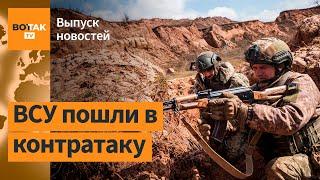 ВОТ ТАК TV

Выпуск новостей

ВСУ пошли в контратаку